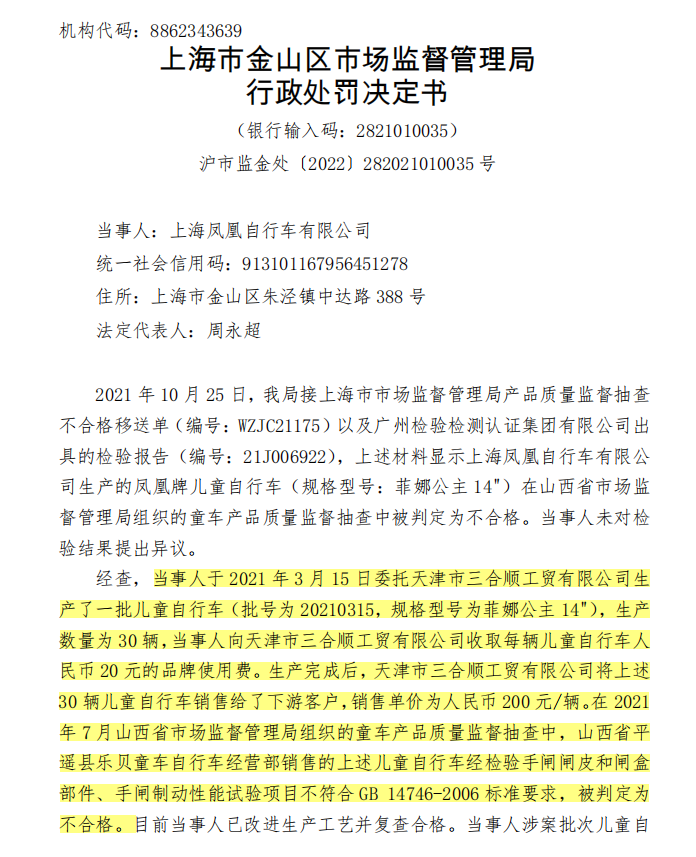 机构代码：8862343639

上海市金山区市场监督管理局
行政处罚决定书

（银行输入码：2821010035）

沪市监金处〔2022〕282021010035 号

当事人：上海凤凰自行车有限公司

统一社会信用码：913101167956451278

住所：上海市金山区朱泾镇中达路 388 号

法定代表人：周永超

2021 年 10 月 25 日，我局接上海市市场监督管理局产品质量监督抽查不合格移送单（编号：WZJC21175）以及广州检验检测认证集团有限公司出具的检验报告（编号：21J006922），上述材料显示上海凤凰自行车有限公司生产的凤凰牌儿童自行车（规格型号：菲娜公主 14"）在山西省市场监督管理局组织的童车产品质量监督抽查中被判定为不合格。当事人未对检验结果提出异议。

经查，当事人于 2021 年 3 月 15 日委托天津市三合顺工贸有限公司生产了一批儿童自行车（批号为 20210315，规格型号为菲娜公主 14"），生产数量为 30 辆，当事人向天津市三合顺工贸有限公司收取每辆儿童自行车人民币 20 元的品牌使用费。生产完成后，天津市三合顺工贸有限公司将上述 30 辆儿童自行车销售给了下游客户，销售单价为人民币 200 元/辆。在 2021 年 7 月山西省市场监督管理局组织的童车产品质量监督抽查中，山西省平遥县乐贝童车自行车经营部销售的上述儿童自行车经检验手闸闸皮和闸盒部件、手闸制动性能试验项目不符合 GB 14746-2006 标准要求，被判定为不合格。目前当事人已改进生产工艺并复查合格。当事人涉案批次儿童自